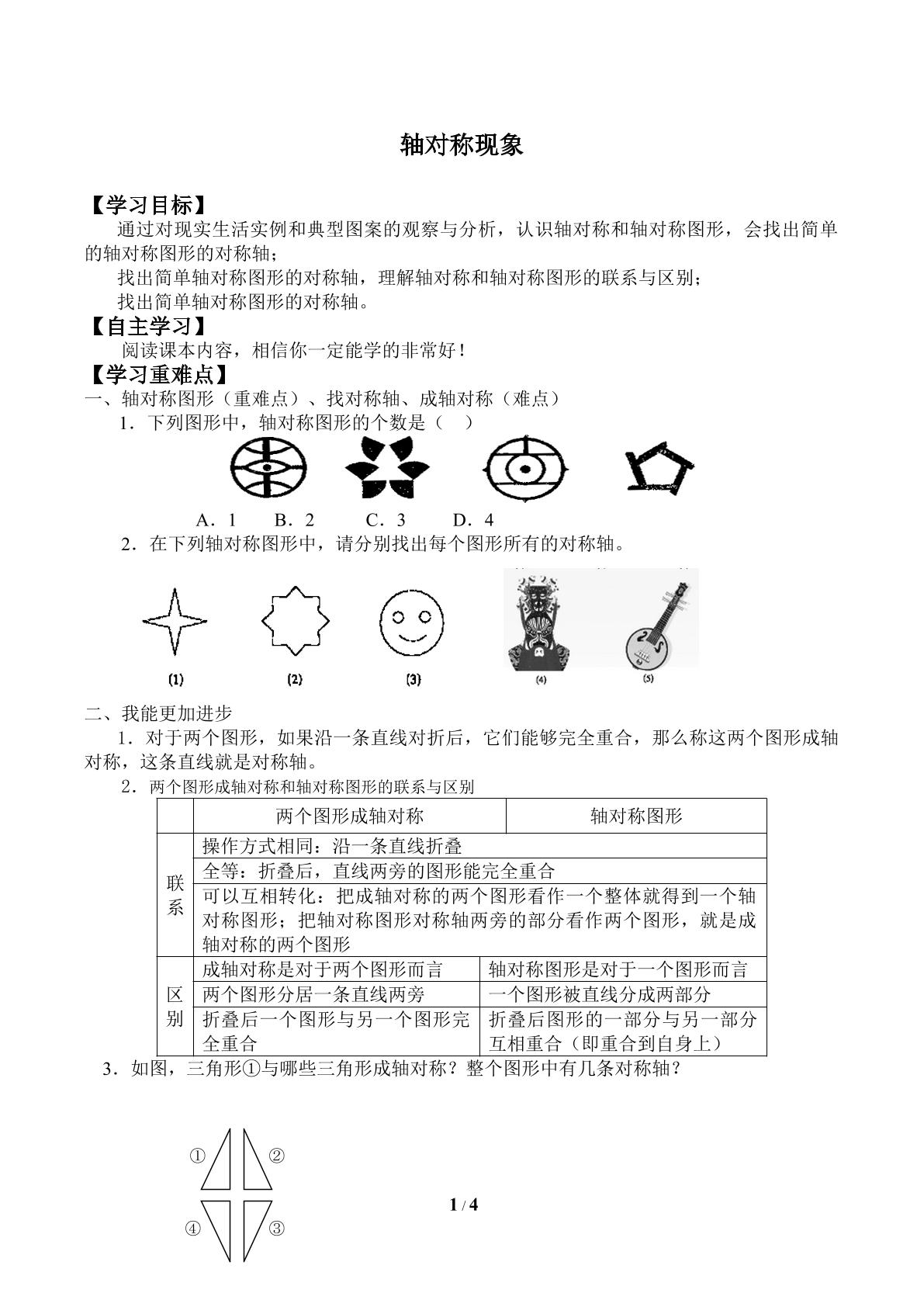 轴对称现象

【学习目标】

通过对现实生活实例和典型图案的观察与分析，认识轴对称和轴对称图形，会找出简单的轴对称图形的对称轴；

找出简单轴对称图形的对称轴，理解轴对称和轴对称图形的联系与区别；

找出简单轴对称图形的对称轴。

【自主学习】

阅读课本内容，相信你一定能学的非常好！

【学习重难点】

一、轴对称图形（重难点）、找对称轴、成轴对称（难点）

1．下列图形中，轴对称图形的个数是（ ）

A．1 B．2 C．3 D．4

2．在下列轴对称图形中，请分别找出每个图形所有的对称轴。

(1) (2) (3) (4) (5)

二、我能更加进步

1．对于两个图形，如果沿一条直线对折后，它们能够完全重合，那么称这两个图形成轴对称，这条直线就是对称轴。

2．两个图形成轴对称和轴对称图形的联系与区别

| | 两个图形成轴对称 | 轴对称图形 |
|---|---|---|
| 联系 | 操作方式相同：沿一条直线折叠 | |
| | 全等：折叠后，直线两旁的图形能完全重合 | |
| | 可以互相转化：把成轴对称的两个图形看作一个整体就得到一个轴对称图形；把轴对称图形对称轴两旁的部分看作两个图形，就是成轴对称的两个图形 | |
| 区别 | 成轴对称是对于两个图形而言 | 轴对称图形是对于一个图形而言 |
| | 两个图形分居一条直线两旁 | 一个图形被直线分成两部分 |
| | 折叠后一个图形与另一个图形完全重合 | 折叠后图形的一部分与另一部分互相重合（即重合到自身上） |

3．如图，三角形①与哪些三角形成轴对称？整个图形中有几条对称轴？

① ②
④ ③

1 / 4